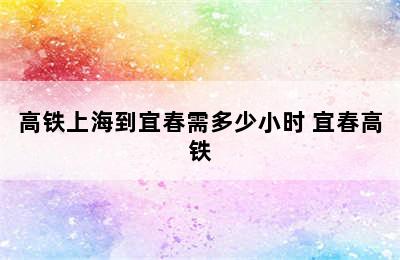 高铁上海到宜春需多少小时 宜春高铁